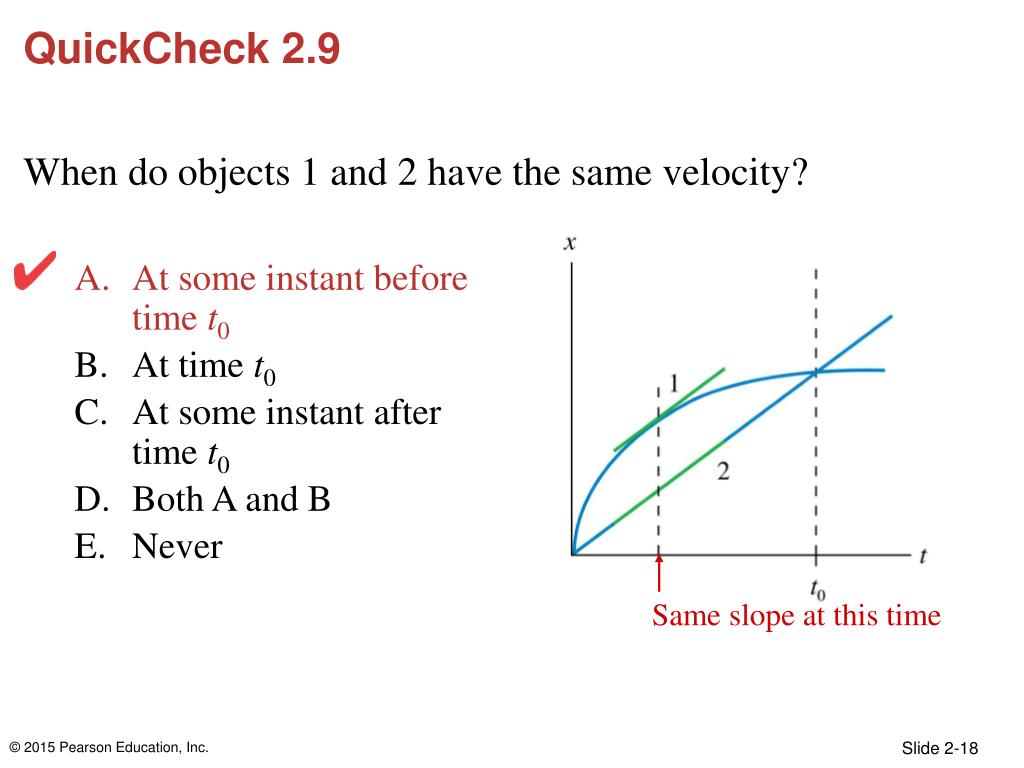 QuickCheck 2.9

When do objects 1 and 2 have the same velocity?

✔ A. At some instant before time $t_0$
B. At time $t_0$
C. At some instant after time $t_0$
D. Both A and B
E. Never

$x$
1
2
$t$
$t_0$
Same slope at this time

© 2015 Pearson Education, Inc.

Slide 2-18